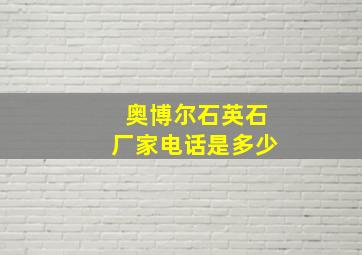 奥博尔石英石
厂家电话是多少